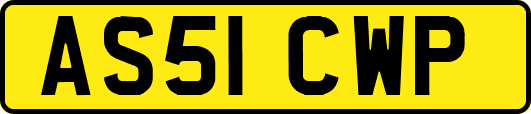 AS51 CWP